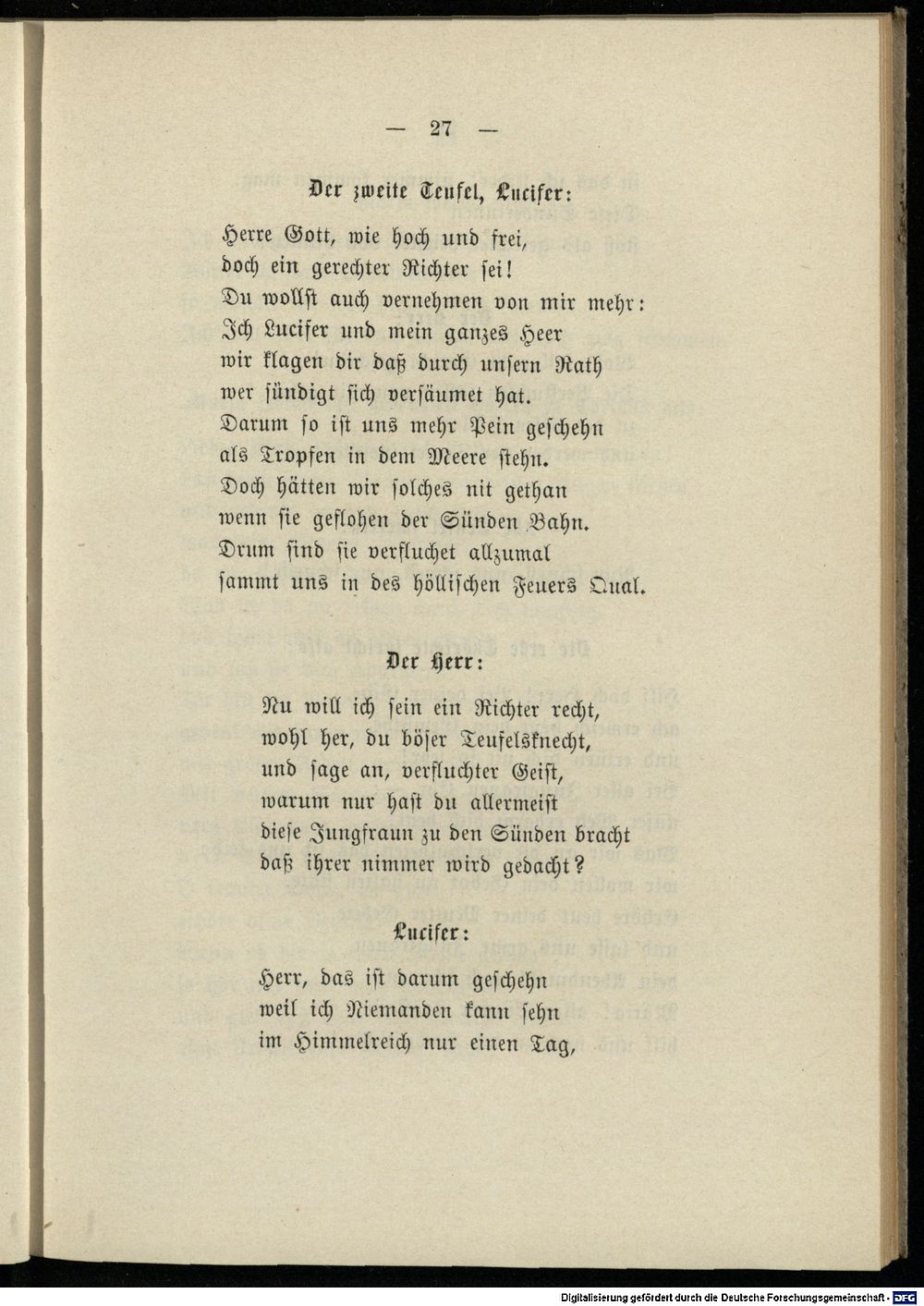 — 27 —

Der zweite Teufel, Lucifer:

Herre Gott, wie hoch und frei,
doch ein gerechter Richter sei!
Du wollst auch vernehmen von mir mehr:
Ich Lucifer und mein ganzes Heer
wir klagen dir daß durch unsern Rath
wer sündigt sich versäumet hat.
Darum so ist uns mehr Pein geschehn
als Tropfen in dem Meere stehn.
Doch hätten wir solches nit gethan
wenn sie geflohen der Sünden Bahn.
Drum sind sie verfluchet allzumal
sammt uns in des höllischen Feuers Qual.

Der Herr:

Nu will ich sein ein Richter recht,
wohl her, du böser Teufelsknecht,
und sage an, verfluchter Geist,
warum nur hast du allermeist
diese Jungfraun zu den Sünden bracht
daß ihrer nimmer wird gedacht?

Lucifer:

Herr, das ist darum geschehn
weil ich Niemanden kann sehn
im Himmelreich nur einen Tag,

Digitalisierung gefördert durch die Deutsche Forschungsgemeinschaft · DFG